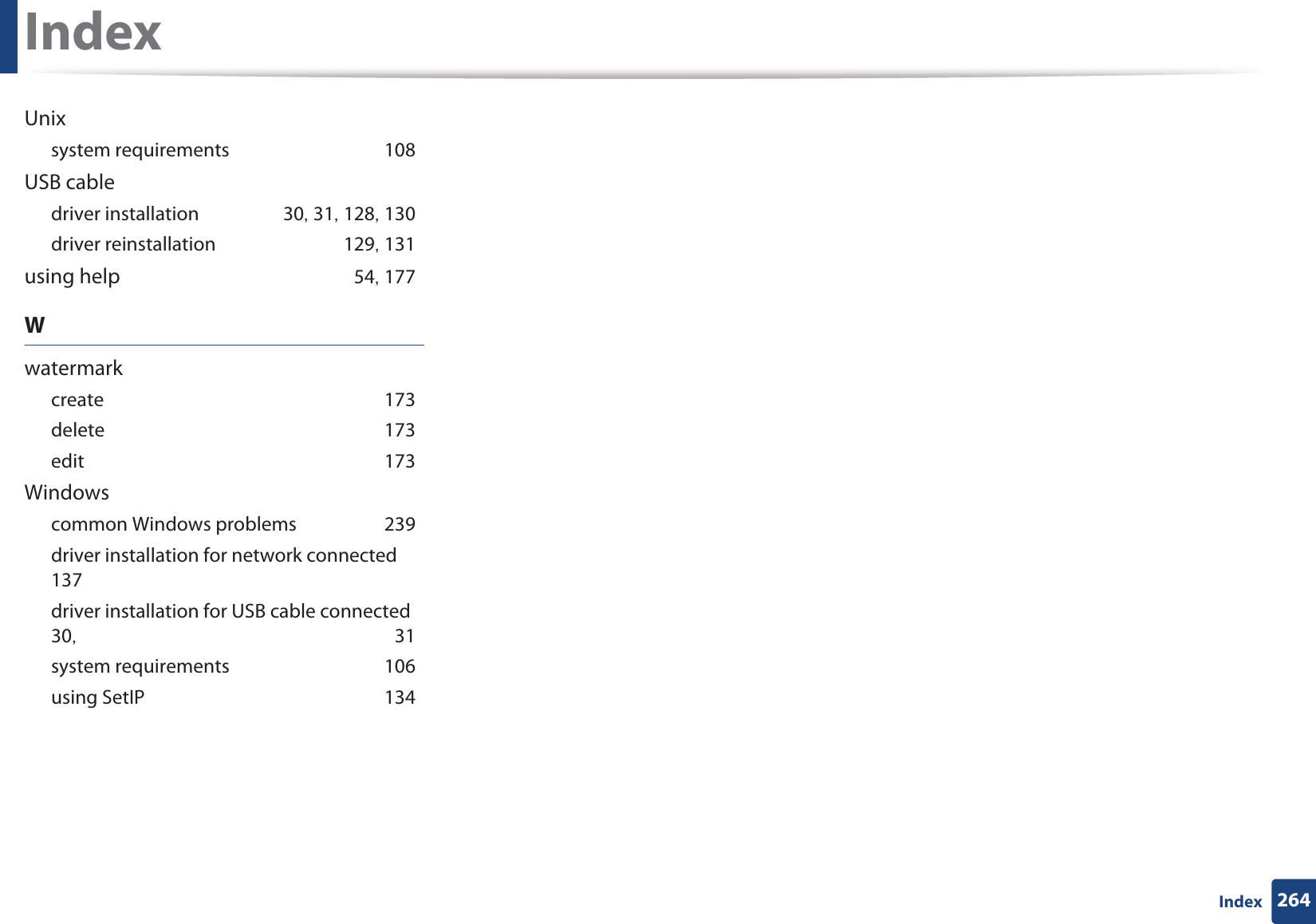 Index

Unix

system requirements 108

USB cable

driver installation 30, 31, 128, 130

driver reinstallation 129, 131

using help 54, 177

W

watermark

create 173

delete 173

edit 173

Windows

common Windows problems 239

driver installation for network connected 137

driver installation for USB cable connected 30, 31

system requirements 106

using SetIP 134

Index 264